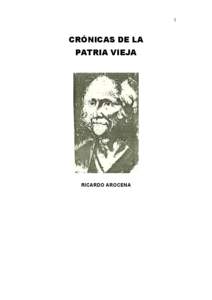 1

CRÓNICAS DE LA PATRIA VIEJA

RICARDO AROCENA